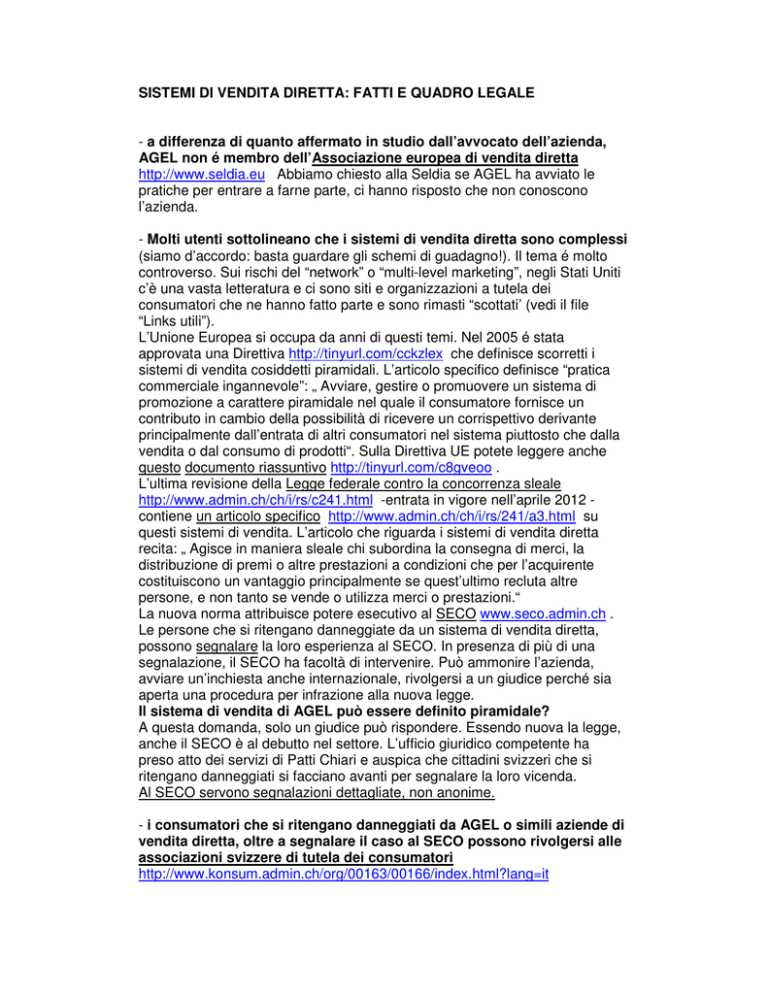 SISTEMI DI VENDITA DIRETTA: FATTI E QUADRO LEGALE

- a differenza di quanto affermato in studio dall'avvocato dell'azienda, AGEL non é membro dell'Associazione europea di vendita diretta http://www.seldia.eu Abbiamo chiesto alla Seldia se AGEL ha avviato le pratiche per entrare a farne parte, ci hanno risposto che non conoscono l'azienda.

- Molti utenti sottolineano che i sistemi di vendita diretta sono complessi (siamo d'accordo: basta guardare gli schemi di guadagno!). Il tema é molto controverso. Sui rischi del "network" o "multi-level marketing", negli Stati Uniti c'è una vasta letteratura e ci sono siti e organizzazioni a tutela dei consumatori che ne hanno fatto parte e sono rimasti "scottati' (vedi il file "Links utili").
L'Unione Europea si occupa da anni di questi temi. Nel 2005 é stata approvata una Direttiva http://tinyurl.com/cckzlex che definisce scorretti i sistemi di vendita cosiddetti piramidali. L'articolo specifico definisce "pratica commerciale ingannevole": „ Avviare, gestire o promuovere un sistema di promozione a carattere piramidale nel quale il consumatore fornisce un contributo in cambio della possibilità di ricevere un corrispettivo derivante principalmente dall'entrata di altri consumatori nel sistema piuttosto che dalla vendita o dal consumo di prodotti". Sulla Direttiva UE potete leggere anche questo documento riassuntivo http://tinyurl.com/c8gveoo .
L'ultima revisione della Legge federale contro la concorrenza sleale http://www.admin.ch/ch/i/rs/c241.html -entrata in vigore nell'aprile 2012 - contiene un articolo specifico http://www.admin.ch/ch/i/rs/241/a3.html su questi sistemi di vendita. L'articolo che riguarda i sistemi di vendita diretta recita: „ Agisce in maniera sleale chi subordina la consegna di merci, la distribuzione di premi o altre prestazioni a condizioni che per l'acquirente costituiscono un vantaggio principalmente se quest'ultimo recluta altre persone, e non tanto se vende o utilizza merci o prestazioni."
La nuova norma attribuisce potere esecutivo al SECO www.seco.admin.ch . Le persone che si ritengano danneggiate da un sistema di vendita diretta, possono segnalare la loro esperienza al SECO. In presenza di più di una segnalazione, il SECO ha facoltà di intervenire. Può ammonire l'azienda, avviare un'inchiesta anche internazionale, rivolgersi a un giudice perché sia aperta una procedura per infrazione alla nuova legge.
Il sistema di vendita di AGEL può essere definito piramidale?
A questa domanda, solo un giudice può rispondere. Essendo nuova la legge, anche il SECO è al debutto nel settore. L'ufficio giuridico competente ha preso atto dei servizi di Patti Chiari e auspica che cittadini svizzeri che si ritengano danneggiati si facciano avanti per segnalare la loro vicenda.
Al SECO servono segnalazioni dettagliate, non anonime.

- i consumatori che si ritengano danneggiati da AGEL o simili aziende di vendita diretta, oltre a segnalare il caso al SECO possono rivolgersi alle associazioni svizzere di tutela dei consumatori
http://www.konsum.admin.ch/org/00163/00166/index.html?lang=it